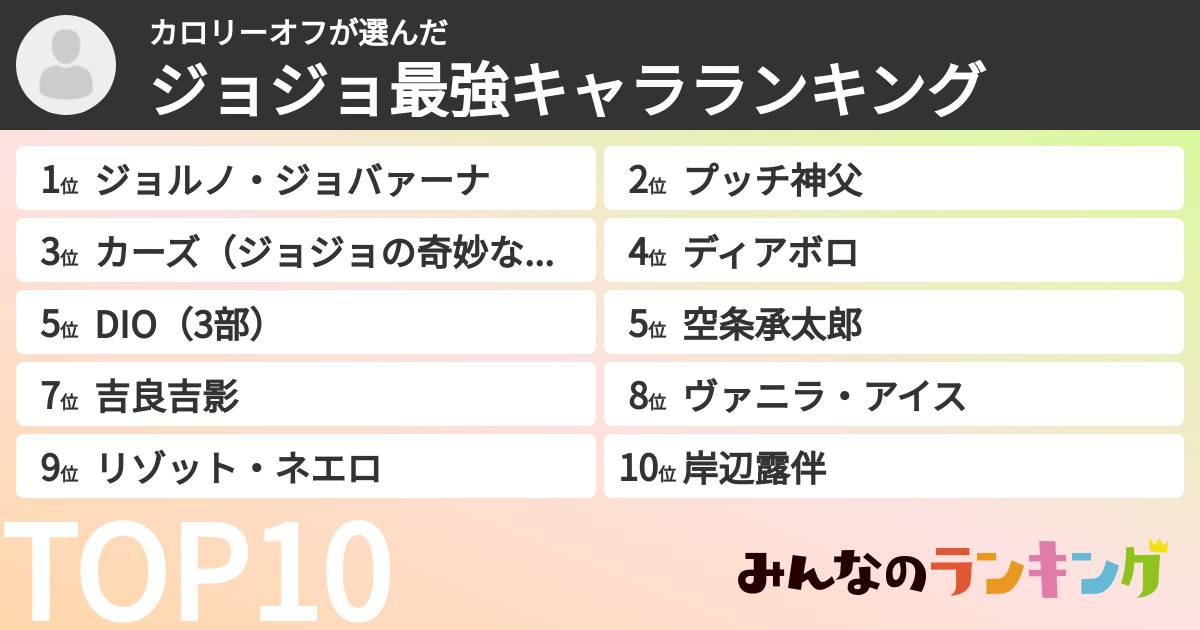 カロリーオフが選んだ
ジョジョ最強キャラランキング

1位 ジョルノ・ジョバァーナ

2位 プッチ神父

3位 カーズ（ジョジョの奇妙な...

4位 ディアボロ

5位 DIO（3部）

5位 空条承太郎

7位 吉良吉影

8位 ヴァニラ・アイス

9位 リゾット・ネエロ

10位 岸辺露伴

TOP10

みんなのランキング